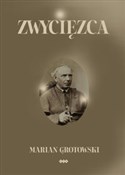 ZWYCIĘZCA

MARIAN GROTOWSKI